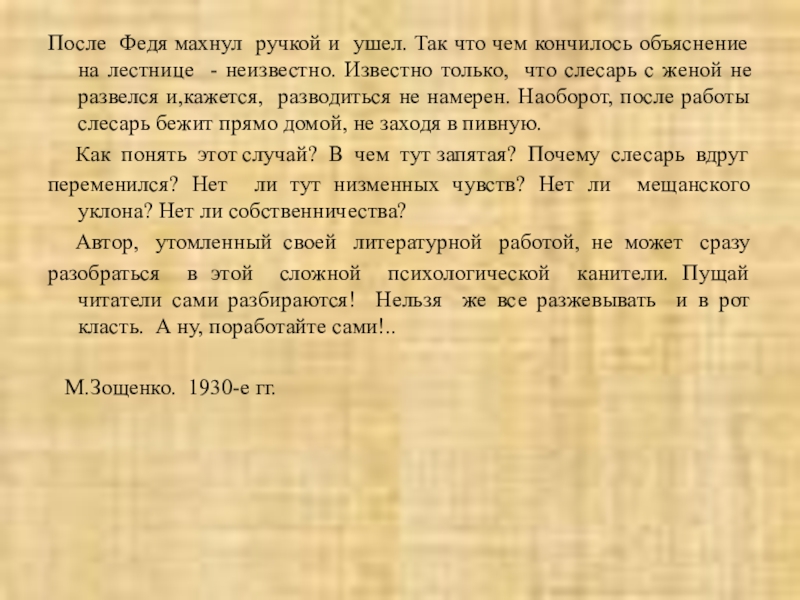 После Федя махнул ручкой и ушел. Так что чем кончилось объяснение на лестнице - неизвестно. Известно только, что слесарь с женой не развелся и,кажется, разводиться не намерен. Наоборот, после работы слесарь бежит прямо домой, не заходя в пивную.

Как понять этот случай? В чем тут запятая? Почему слесарь вдруг переменился? Нет ли тут низменных чувств? Нет ли мещанского уклона? Нет ли собственничества?

Автор, утомленный своей литературной работой, не может сразу разобраться в этой сложной психологической канители. Пущай читатели сами разбираются! Нельзя же все разжевывать и в рот класть. А ну, поработайте сами!..

М.Зощенко. 1930-е гг.